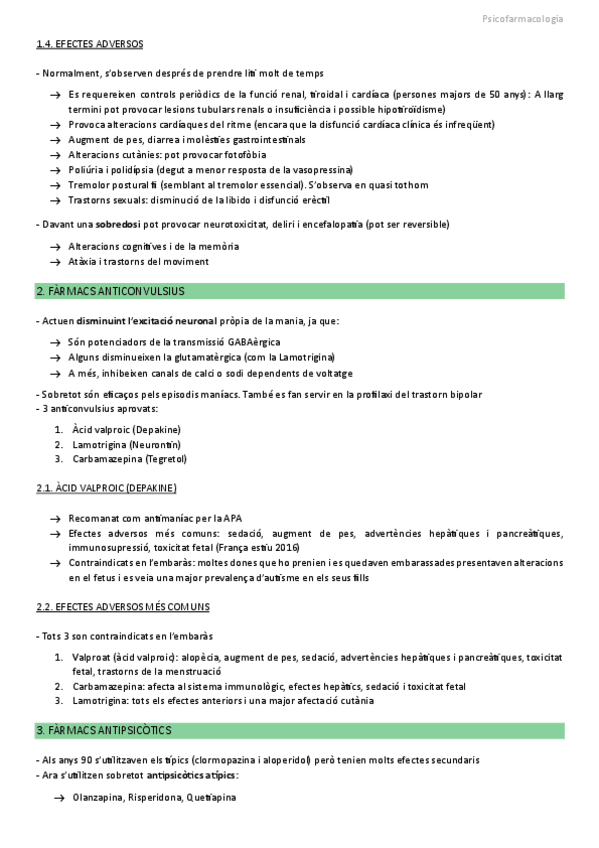 Psicofarmacologia

1.4. EFECTES ADVERSOS

- Normalment, s'observen després de prendre liti molt de temps

→ Es requereixen controls periòdics de la funció renal, tiroidal i cardíaca (persones majors de 50 anys): A llarg termini pot provocar lesions tubulars renals o insuficiència i possible hipotiroïdisme)
→ Provoca alteracions cardíaques del ritme (encara que la disfunció cardíaca clínica és infreqüent)
→ Augment de pes, diarrea i molèsties gastrointestinals
→ Alteracions cutànies: pot provocar fotofòbia
→ Poliúria i polidípsia (degut a menor resposta de la vasopressina)
→ Tremolor postural fi (semblant al tremolor essencial). S'observa en quasi tothom
→ Trastorns sexuals: disminució de la libido i disfunció erèctil

- Davant una sobredosi pot provocar neurotoxicitat, deliri i encefalopatia (pot ser reversible)

→ Alteracions cognitives i de la memòria
→ Atàxia i trastorns del moviment

2. FÀRMACS ANTICONVULSIUS

- Actuen disminuint l'excitació neuronal pròpia de la mania, ja que:

→ Són potenciadors de la transmissió GABAèrgica
→ Alguns disminueixen la glutamatèrgica (com la Lamotrigina)
→ A més, inhibeixen canals de calci o sodi dependents de voltatge

- Sobretot són eficaços pels episodis maníacs. També es fan servir en la profilaxi del trastorn bipolar
- 3 anticonvulsius aprovats:

1. Àcid valproic (Depakine)
2. Lamotrigina (Neurontin)
3. Carbamazepina (Tegretol)

2.1. ÀCID VALPROIC (DEPAKINE)

→ Recomanat com antimaníac per la APA
→ Efectes adversos més comuns: sedació, augment de pes, advertències hepàtiques i pancreàtiques, immunosupressió, toxicitat fetal (França estiu 2016)
→ Contraindicats en l'embaràs: moltes dones que ho prenien i es quedaven embarassades presentaven alteracions en el fetus i es veia una major prevalença d'autisme en els seus fills

2.2. EFECTES ADVERSOS MÉS COMUNS

- Tots 3 son contraindicats en l'embaràs

1. Valproat (àcid valproic): alopècia, augment de pes, sedació, advertències hepàtiques i pancreàtiques, toxicitat fetal, trastorns de la menstruació
2. Carbamazepina: afecta al sistema immunològic, efectes hepàtics, sedació i toxicitat fetal
3. Lamotrigina: tots els efectes anteriors i una major afectació cutània

3. FÀRMACS ANTIPSICÒTICS

- Als anys 90 s'utilitzaven els típics (clormopazina i aloperidol) però tenien molts efectes secundaris
- Ara s'utilitzen sobretot antipsicòtics atípics:

→ Olanzapina, Risperidona, Quetiapina